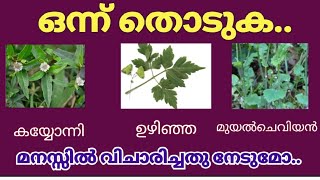 ഒന്ന് തൊടുക..

കയ്യോന്നി

ഉഴിഞ്ഞ

മുയൽചെവിയൻ

മനസ്സിൽ വിചാരിച്ചതു നേടുമോ..